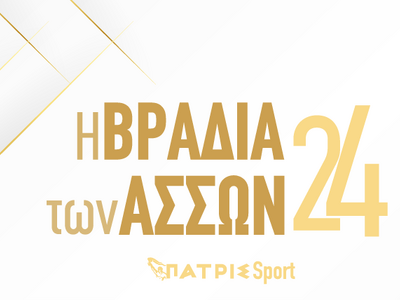 Η ΒΡΑΔΙΑ των ΑΣΣΩΝ 24

ΠΑΤΡΙΣ Sport